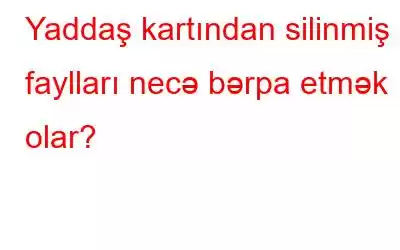 Yaddaş kartından silinmiş faylları necə bərpa etmək olar?